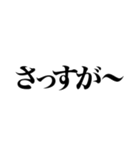 さっすが〜